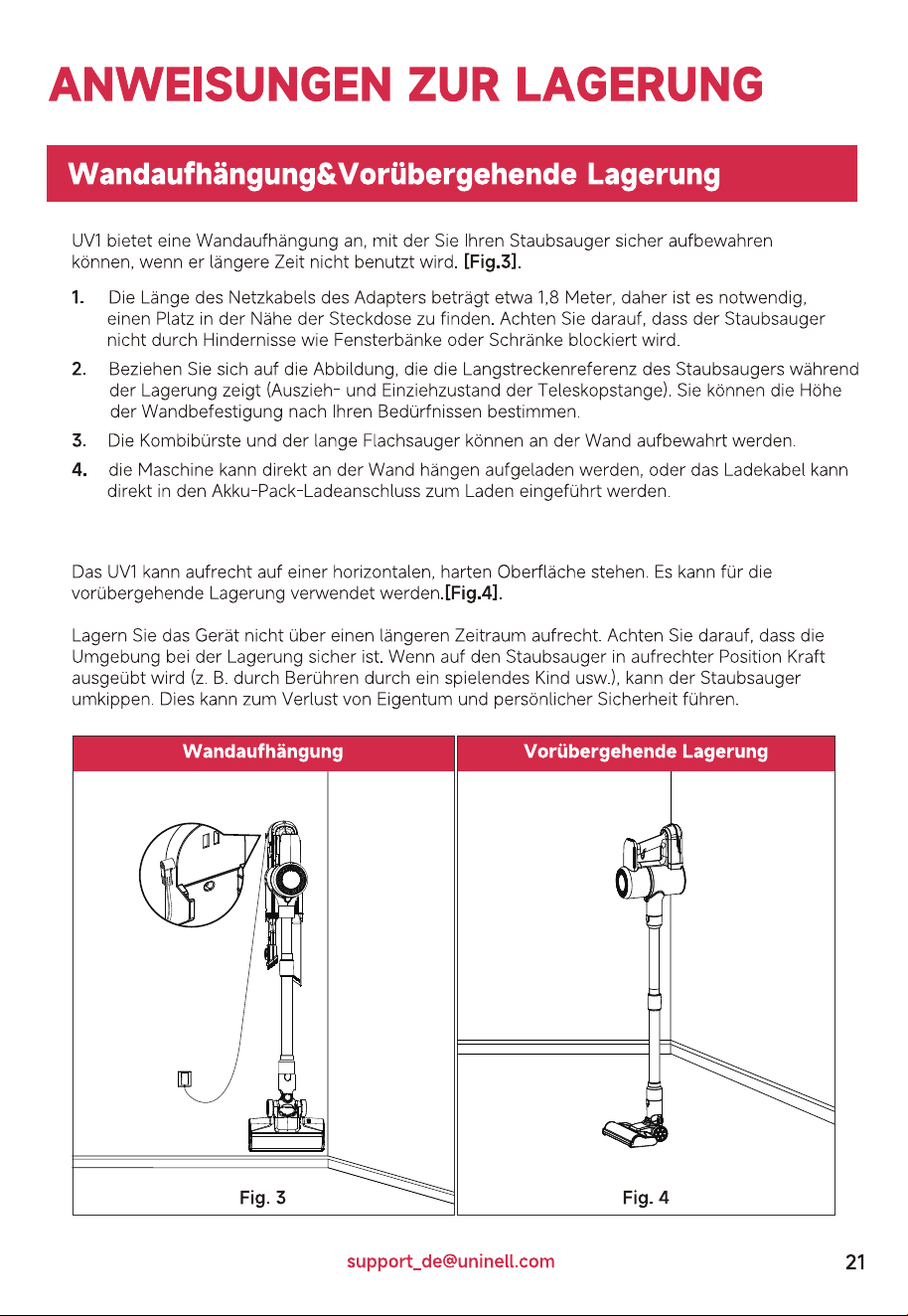 ANWEISUNGEN ZUR LAGERUNG

Wandaufhängung&Vorübergehende Lagerung

UV1 bietet eine Wandaufhängung an, mit der Sie Ihren Staubsauger sicher aufbewahren können, wenn er längere Zeit nicht benutzt wird. [Fig.3].

1. Die Länge des Netzkabels des Adapters beträgt etwa 1,8 Meter, daher ist es notwendig, einen Platz in der Nähe der Steckdose zu finden. Achten Sie darauf, dass der Staubsauger nicht durch Hindernisse wie Fensterbänke oder Schränke blockiert wird.

2. Beziehen Sie sich auf die Abbildung, die die Langstreckenreferenz des Staubsaugers während der Lagerung zeigt (Auszieh- und Einziehzustand der Teleskopstange). Sie können die Höhe der Wandbefestigung nach Ihren Bedürfnissen bestimmen.

3. Die Kombibürste und der lange Flachsauger können an der Wand aufbewahrt werden.

4. die Maschine kann direkt an der Wand hängen aufgeladen werden, oder das Ladekabel kann direkt in den Akku-Pack-Ladeanschluss zum Laden eingeführt werden.

Das UV1 kann aufrecht auf einer horizontalen, harten Oberfläche stehen. Es kann für die vorübergehende Lagerung verwendet werden.[Fig.4].

Lagern Sie das Gerät nicht über einen längeren Zeitraum aufrecht. Achten Sie darauf, dass die Umgebung bei der Lagerung sicher ist. Wenn auf den Staubsauger in aufrechter Position Kraft ausgeübt wird (z. B. durch Berühren durch ein spielendes Kind usw.), kann der Staubsauger umkippen. Dies kann zum Verlust von Eigentum und persönlicher Sicherheit führen.

Wandaufhängung

Fig. 3

Vorübergehende Lagerung

Fig. 4

support_de@uninell.com

21